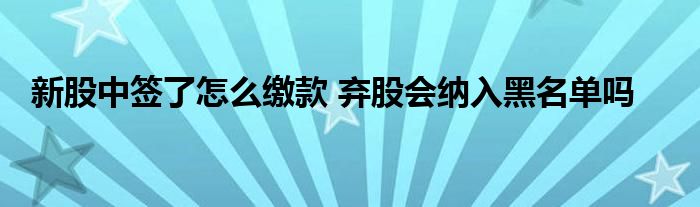 新股中签了怎么缴款 弃股会纳入黑名单吗